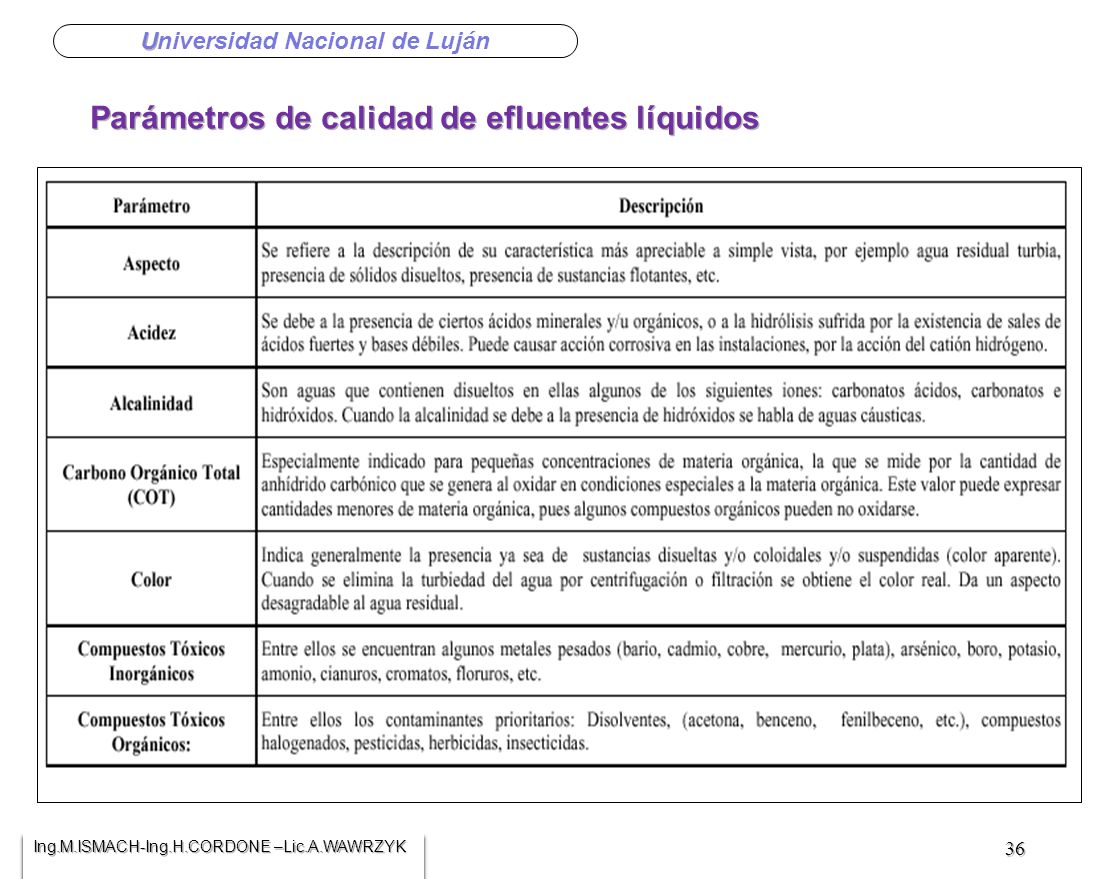 Universidad Nacional de Luján

Parámetros de calidad de efluentes líquidos

| Parámetro | Descripción |
|---|---|
| Aspecto | Se refiere a la descripción de su característica más apreciable a simple vista, por ejemplo agua residual turbia, presencia de sólidos disueltos, presencia de sustancias flotantes, etc. |
| Acidez | Se debe a la presencia de ciertos ácidos minerales y/u orgánicos, o a la hidrólisis sufrida por la existencia de sales de ácidos fuertes y bases débiles. Puede causar acción corrosiva en las instalaciones, por la acción del catión hidrógeno. |
| Alcalinidad | Son aguas que contienen disueltos en ellas algunos de los siguientes iones: carbonatos ácidos, carbonatos e hidróxidos. Cuando la alcalinidad se debe a la presencia de hidróxidos se habla de aguas cáusticas. |
| Carbono Orgánico Total (COT) | Especialmente indicado para pequeñas concentraciones de materia orgánica, la que se mide por la cantidad de anhídrido carbónico que se genera al oxidar en condiciones especiales a la materia orgánica. Este valor puede expresar cantidades menores de materia orgánica, pues algunos compuestos orgánicos pueden no oxidarse. |
| Color | Indica generalmente la presencia ya sea de sustancias disueltas y/o coloidales y/o suspendidas (color aparente). Cuando se elimina la turbiedad del agua por centrifugación o filtración se obtiene el color real. Da un aspecto desagradable al agua residual. |
| Compuestos Tóxicos Inorgánicos | Entre ellos se encuentran algunos metales pesados (bario, cadmio, cobre, mercurio, plata), arsénico, boro, potasio, amonio, cianuros, cromatos, floruros, etc. |
| Compuestos Tóxicos Orgánicos: | Entre ellos los contaminantes prioritarios: Disolventes, (acetona, benceno, fenilbeceno, etc.), compuestos halogenados, pesticidas, herbicidas, insecticidas. |

Ing.M.ISMACH-Ing.H.CORDONE –Lic.A.WAWRZYK

36